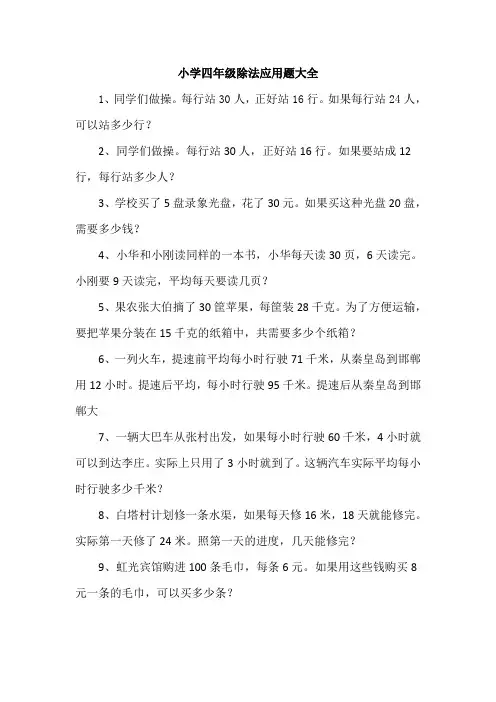 小学四年级除法应用题大全

1、同学们做操。每行站 30 人，正好站 16 行。如果每行站 24 人，可以站多少行？

2、同学们做操。每行站 30 人，正好站 16 行。如果要站成 12 行，每行站多少人？

3、学校买了 5 盘录象光盘，花了 30 元。如果买这种光盘 20 盘，需要多少钱？

4、小华和小刚读同样的一本书，小华每天读 30 页，6 天读完。小刚要 9 天读完，平均每天要读几页？

5、果农张大伯摘了 30 筐苹果，每筐装 28 千克。为了方便运输，要把苹果分装在 15 千克的纸箱中，共需要多少个纸箱？

6、一列火车，提速前平均每小时行驶 71 千米，从秦皇岛到邯郸用 12 小时。提速后平均，每小时行驶 95 千米。提速后从秦皇岛到邯郸大

7、一辆大巴车从张村出发，如果每小时行驶 60 千米，4 小时就可以到达李庄。实际上只用了 3 小时就到了。这辆汽车实际平均每小时行驶多少千米？

8、白塔村计划修一条水渠，如果每天修 16 米，18 天就能修完。实际第一天修了 24 米。照第一天的进度，几天能修完？

9、虹光宾馆购进 100 条毛巾，每条 6 元。如果用这些钱购买 8 元一条的毛巾，可以买多少条？